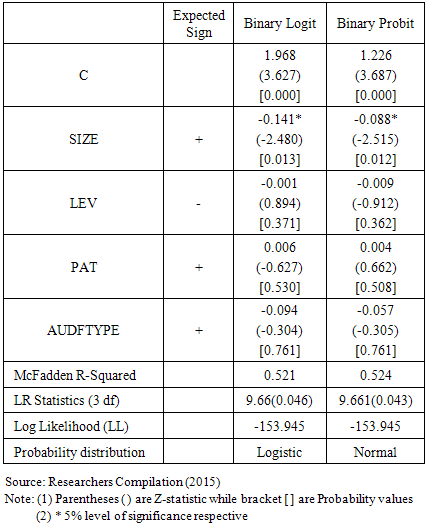 |  | Expected Sign | Binary Logit | Binary Probit |
|---|---|---|---|
| C |  | 1.968 (3.627) [0.000] | 1.226 (3.687) [0.000] |
| SIZE | + | -0.141* (-2.480) [0.013] | -0.088* (-2.515) [0.012] |
| LEV | - | -0.001 (0.894) [0.371] | -0.009 (-0.912) [0.362] |
| PAT | + | 0.006 (-0.627) [0.530] | 0.004 (0.662) [0.508] |
| AUDFTYPE | + | -0.094 (-0.304) [0.761] | -0.057 (-0.305) [0.761] |
| McFadden R-Squared |  | 0.521 | 0.524 |
| LR Statistics (3 df) |  | 9.66(0.046) | 9.661(0.043) |
| Log Likelihood (LL) |  | -153.945 | -153.945 |
| Probability distribution |  | Logistic | Normal |

Source: Researchers Compilation (2015)
Note: (1) Parentheses ( ) are Z-statistic while bracket [ ] are Probability values
(2) * 5% level of significance respective